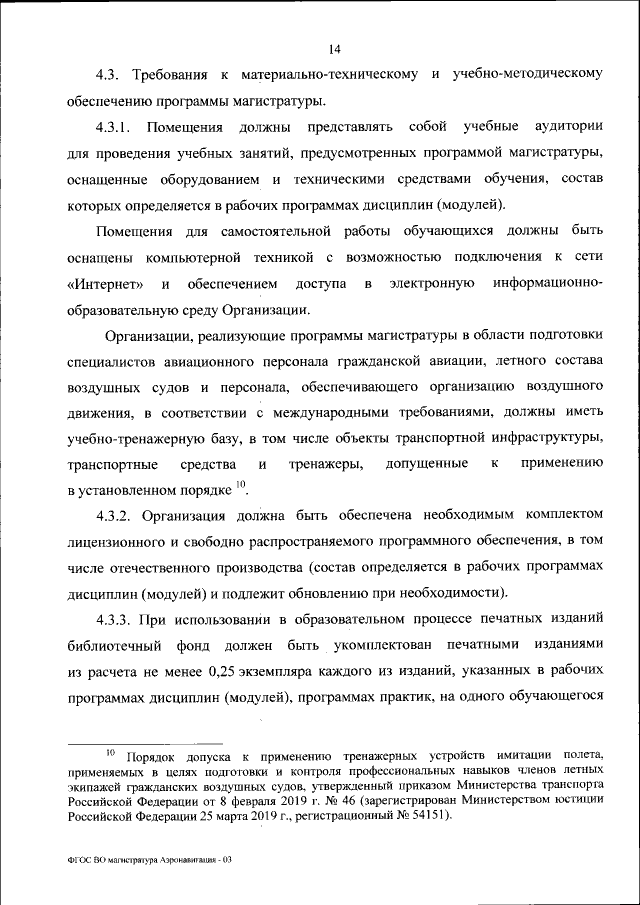 14

4.3. Требования к материально-техническому и учебно-методическому обеспечению программы магистратуры.

4.3.1. Помещения должны представлять собой учебные аудитории для проведения учебных занятий, предусмотренных программой магистратуры, оснащенные оборудованием и техническими средствами обучения, состав которых определяется в рабочих программах дисциплин (модулей).

Помещения для самостоятельной работы обучающихся должны быть оснащены компьютерной техникой с возможностью подключения к сети «Интернет» и обеспечением доступа в электронную информационно-образовательную среду Организации.

Организации, реализующие программы магистратуры в области подготовки специалистов авиационного персонала гражданской авиации, летного состава воздушных судов и персонала, обеспечивающего организацию воздушного движения, в соответствии с международными требованиями, должны иметь учебно-тренажерную базу, в том числе объекты транспортной инфраструктуры, транспортные средства и тренажеры, допущенные к применению в установленном порядке $^{10}$.

4.3.2. Организация должна быть обеспечена необходимым комплектом лицензионного и свободно распространяемого программного обеспечения, в том числе отечественного производства (состав определяется в рабочих программах дисциплин (модулей) и подлежит обновлению при необходимости).

4.3.3. При использовании в образовательном процессе печатных изданий библиотечный фонд должен быть укомплектован печатными изданиями из расчета не менее 0,25 экземпляра каждого из изданий, указанных в рабочих программах дисциплин (модулей), программах практик, на одного обучающегося

$^{10}$ Порядок допуска к применению тренажерных устройств имитации полета, применяемых в целях подготовки и контроля профессиональных навыков членов летных экипажей гражданских воздушных судов, утвержденный приказом Министерства транспорта Российской Федерации от 8 февраля 2019 г. № 46 (зарегистрирован Министерством юстиции Российской Федерации 25 марта 2019 г., регистрационный № 54151).

ФГОС ВО магистратура Аэронавигация - 03